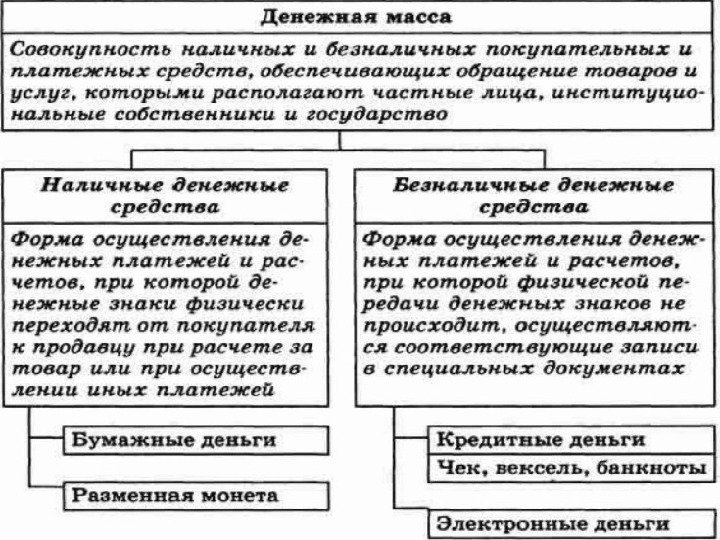 Денежная масса

Совокупность наличных и безналичных покупательных и платежных средств, обеспечивающих обращение товаров и услуг, которыми располагают частные лица, институциональные собственники и государство

Наличные денежные средства

Форма осуществления денежных платежей и расчетов, при которой денежные знаки физически переходят от покупателя к продавцу при расчете за товар или при осуществлении иных платежей

Бумажные деньги

Разменная монета

Безналичные денежные средства

Форма осуществления денежных платежей и расчетов, при которой физической передачи денежных знаков не происходит, осуществляются соответствующие записи в специальных документах

Кредитные деньги

Чек, вексель, банкноты

Электронные деньги